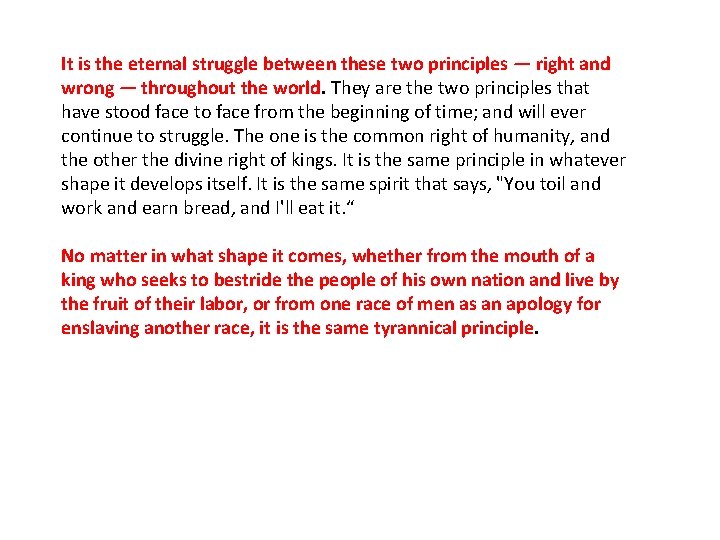 It is the eternal struggle between these two principles — right and wrong — throughout the world. They are the two principles that have stood face to face from the beginning of time; and will ever continue to struggle. The one is the common right of humanity, and the other the divine right of kings. It is the same principle in whatever shape it develops itself. It is the same spirit that says, "You toil and work and earn bread, and I'll eat it."

No matter in what shape it comes, whether from the mouth of a king who seeks to bestride the people of his own nation and live by the fruit of their labor, or from one race of men as an apology for enslaving another race, it is the same tyrannical principle.